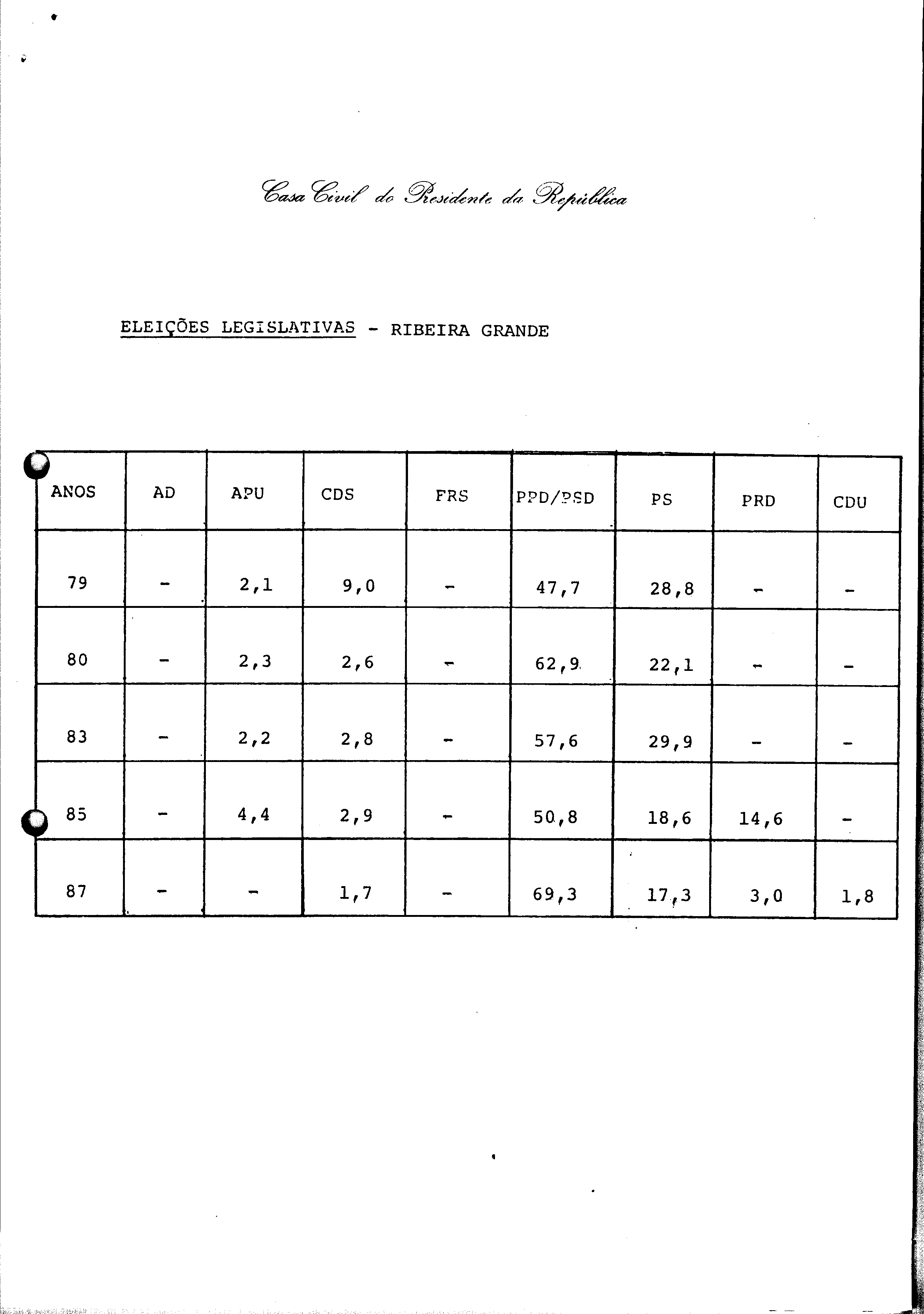 Casa Civil do Presidente da República

ELEIÇÕES LEGISLATIVAS - RIBEIRA GRANDE

| ANOS | AD | APU | CDS | FRS | PPD/PSD | PS | PRD | CDU |
|---|---|---|---|---|---|---|---|---|
| 79 | - | 2,1 | 9,0 | - | 47,7 | 28,8 | - | - |
| 80 | - | 2,3 | 2,6 | - | 62,9 | 22,1 | - | - |
| 83 | - | 2,2 | 2,8 | - | 57,6 | 29,9 | - | - |
| 85 | - | 4,4 | 2,9 | - | 50,8 | 18,6 | 14,6 | - |
| 87 | - | - | 1,7 | - | 69,3 | 17,3 | 3,0 | 1,8 |